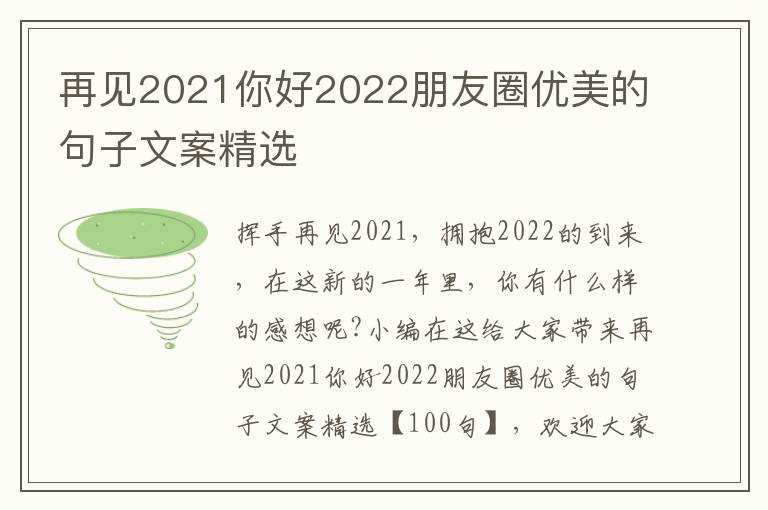 再见2021你好2022朋友圈优美的句子文案精选

挥手再见2021，拥抱2022的到来，在这新的一年里，你有什么样的感想呢?小编在这给大家带来再见2021你好2022朋友圈优美的句子文案精选【100句】，欢迎大家